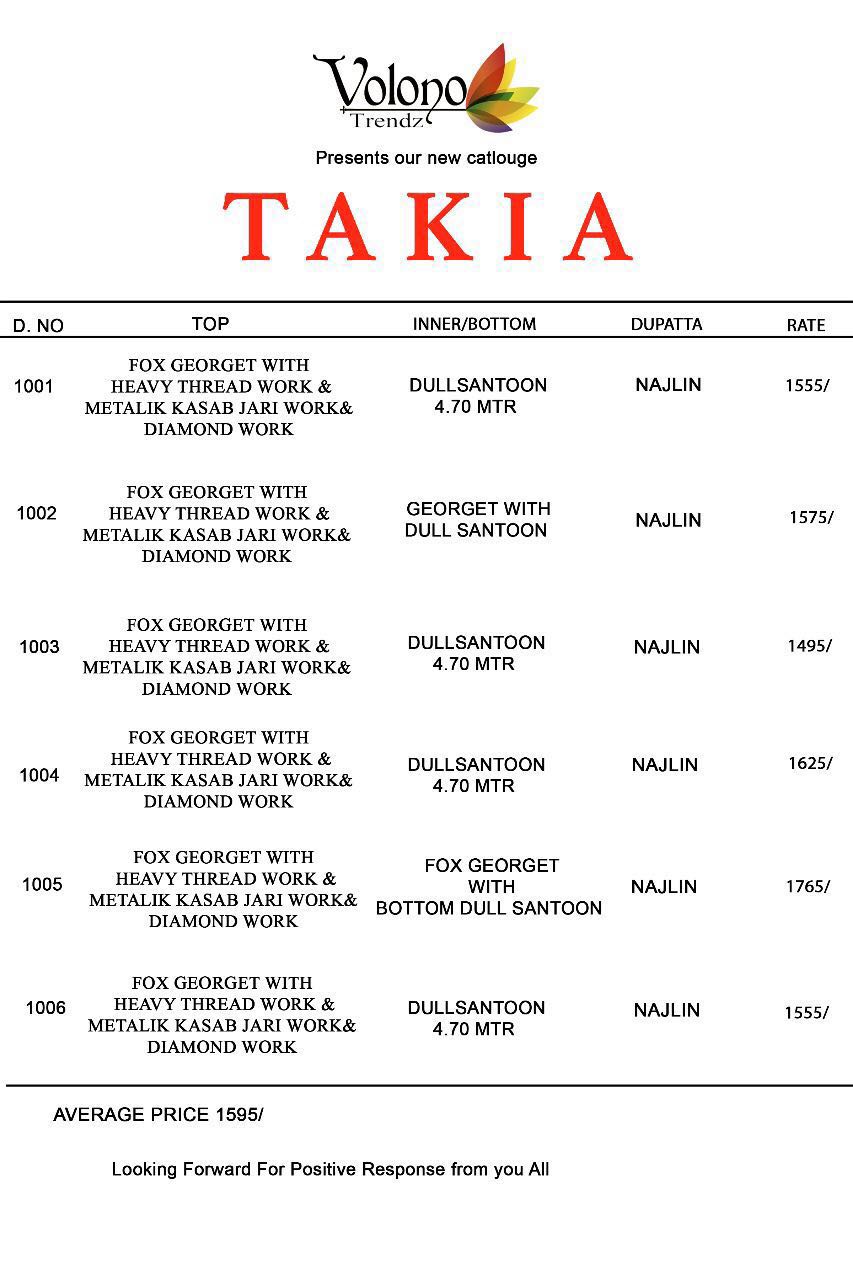 Volono Trendz

Presents our new catlouge

TAKIA

| D. NO | TOP | INNER/BOTTOM | DUPATTA | RATE |
|---|---|---|---|---|
| 1001 | FOX GEORGET WITH HEAVY THREAD WORK & METALIK KASAB JARI WORK& DIAMOND WORK | DULLSANTOON 4.70 MTR | NAJLIN | 1555/ |
| 1002 | FOX GEORGET WITH HEAVY THREAD WORK & METALIK KASAB JARI WORK& DIAMOND WORK | GEORGET WITH DULL SANTOON | NAJLIN | 1575/ |
| 1003 | FOX GEORGET WITH HEAVY THREAD WORK & METALIK KASAB JARI WORK& DIAMOND WORK | DULLSANTOON 4.70 MTR | NAJLIN | 1495/ |
| 1004 | FOX GEORGET WITH HEAVY THREAD WORK & METALIK KASAB JARI WORK& DIAMOND WORK | DULLSANTOON 4.70 MTR | NAJLIN | 1625/ |
| 1005 | FOX GEORGET WITH HEAVY THREAD WORK & METALIK KASAB JARI WORK& DIAMOND WORK | FOX GEORGET WITH BOTTOM DULL SANTOON | NAJLIN | 1765/ |
| 1006 | FOX GEORGET WITH HEAVY THREAD WORK & METALIK KASAB JARI WORK& DIAMOND WORK | DULLSANTOON 4.70 MTR | NAJLIN | 1555/ |

AVERAGE PRICE 1595/

Looking Forward For Positive Response from you All